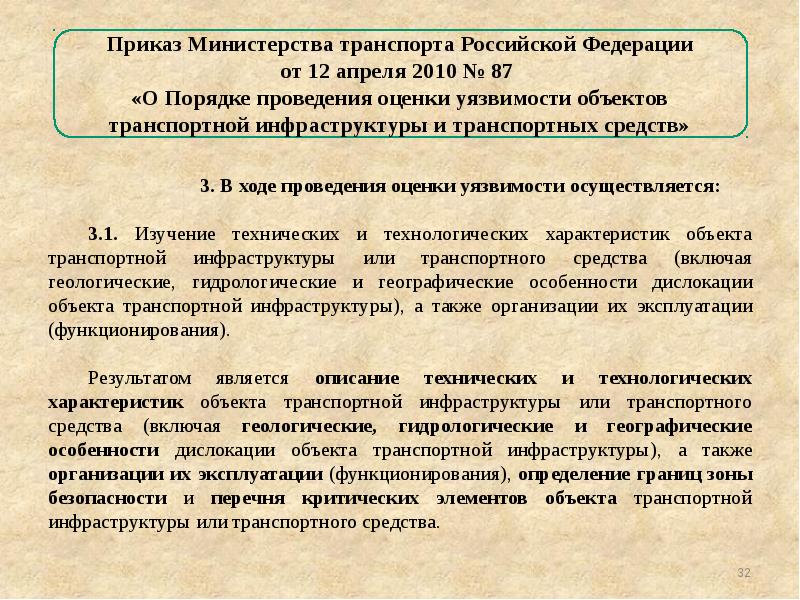 Приказ Министерства транспорта Российской Федерации
от 12 апреля 2010 № 87
«О Порядке проведения оценки уязвимости объектов транспортной инфраструктуры и транспортных средств»

3. В ходе проведения оценки уязвимости осуществляется:

3.1. Изучение технических и технологических характеристик объекта транспортной инфраструктуры или транспортного средства (включая геологические, гидрологические и географические особенности дислокации объекта транспортной инфраструктуры), а также организации их эксплуатации (функционирования).

Результатом является описание технических и технологических характеристик объекта транспортной инфраструктуры или транспортного средства (включая геологические, гидрологические и географические особенности дислокации объекта транспортной инфраструктуры), а также организации их эксплуатации (функционирования), определение границ зоны безопасности и перечня критических элементов объекта транспортной инфраструктуры или транспортного средства.

32